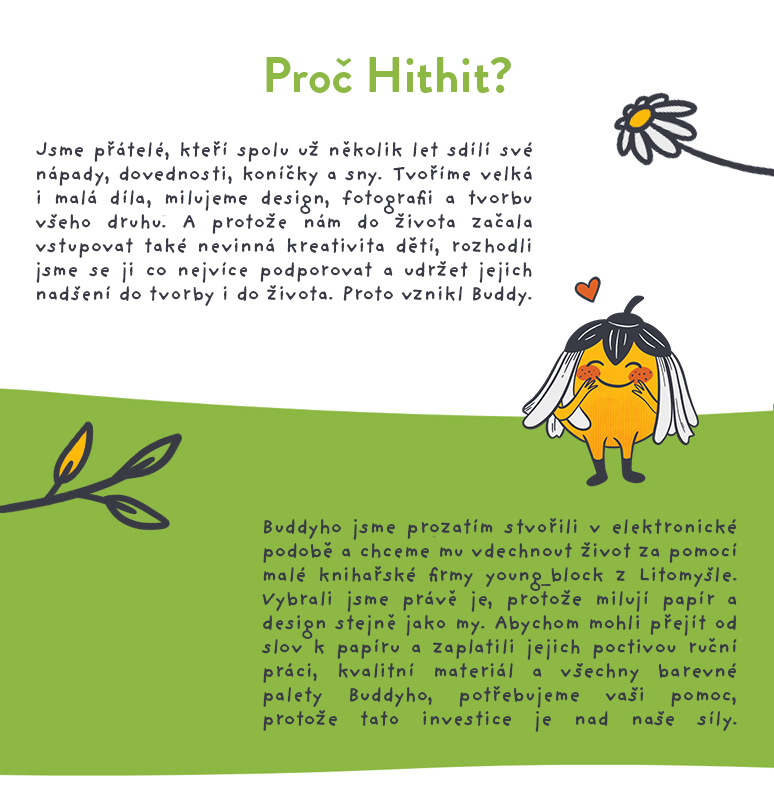 Proč Hithit?

Jsme přátelé, kteří spolu už několik let sdílí své nápady, dovednosti, koníčky a sny. Tvoříme velká i malá díla, milujeme design, fotografii a tvorbu všeho druhu. A protože nám do života začala vstupovat také nevinná kreativita dětí, rozhodli jsme se ji co nejvíce podporovat a udržet jejich nadšení do tvorby i do života. Proto vznikl Buddy.

Buddyho jsme prozatím stvořili v elektronické podobě a chceme mu vdechnout život za pomocí malé knihařské firmy young_block z Litomyšle. Vybrali jsme právě je, protože milují papír a design stejně jako my. Abychom mohli přejít od slov k papíru a zaplatili jejich poctivou ruční práci, kvalitní materiál a všechny barevné palety Buddyho, potřebujeme vaši pomoc, protože tato investice je nad naše síly.